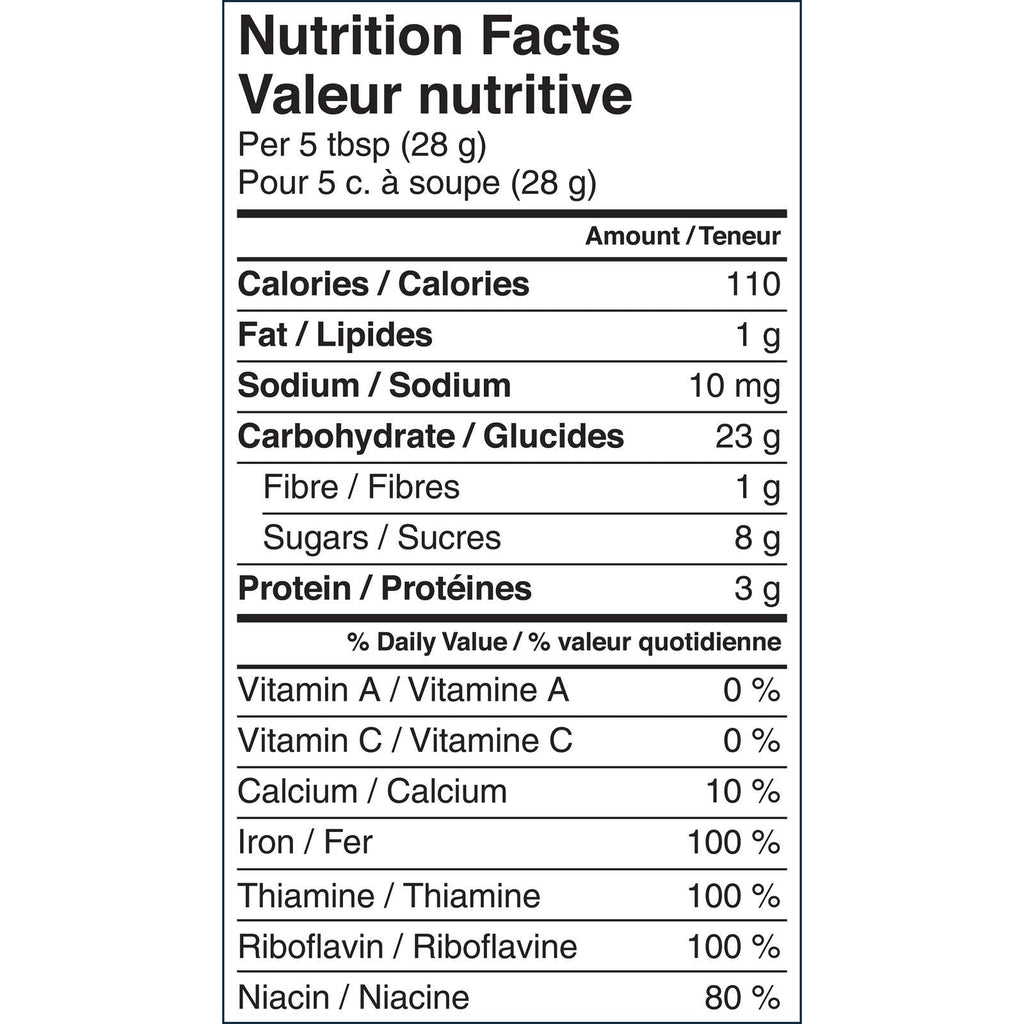 Nutrition Facts
Valeur nutritive
Per 5 tbsp (28 g)
Pour 5 c. à soupe (28 g)

Amount / Teneur

Calories / Calories 110

Fat / Lipides 1 g

Sodium / Sodium 10 mg

Carbohydrate / Glucides 23 g

Fibre / Fibres 1 g

Sugars / Sucres 8 g

Protein / Protéines 3 g

% Daily Value / % valeur quotidienne

Vitamin A / Vitamine A 0 %

Vitamin C / Vitamine C 0 %

Calcium / Calcium 10 %

Iron / Fer 100 %

Thiamine / Thiamine 100 %

Riboflavin / Riboflavine 100 %

Niacin / Niacine 80 %